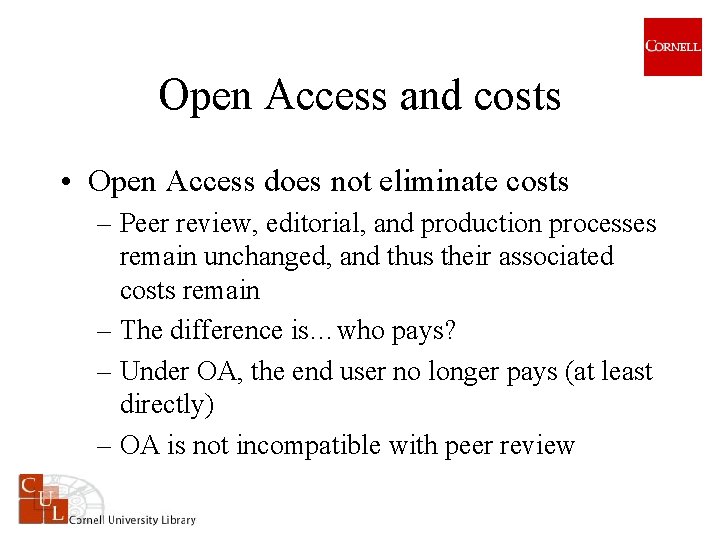 CORNELL

Open Access and costs

• Open Access does not eliminate costs
– Peer review, editorial, and production processes remain unchanged, and thus their associated costs remain
– The difference is…who pays?
– Under OA, the end user no longer pays (at least directly)
– OA is not incompatible with peer review

C U L Cornell University Library